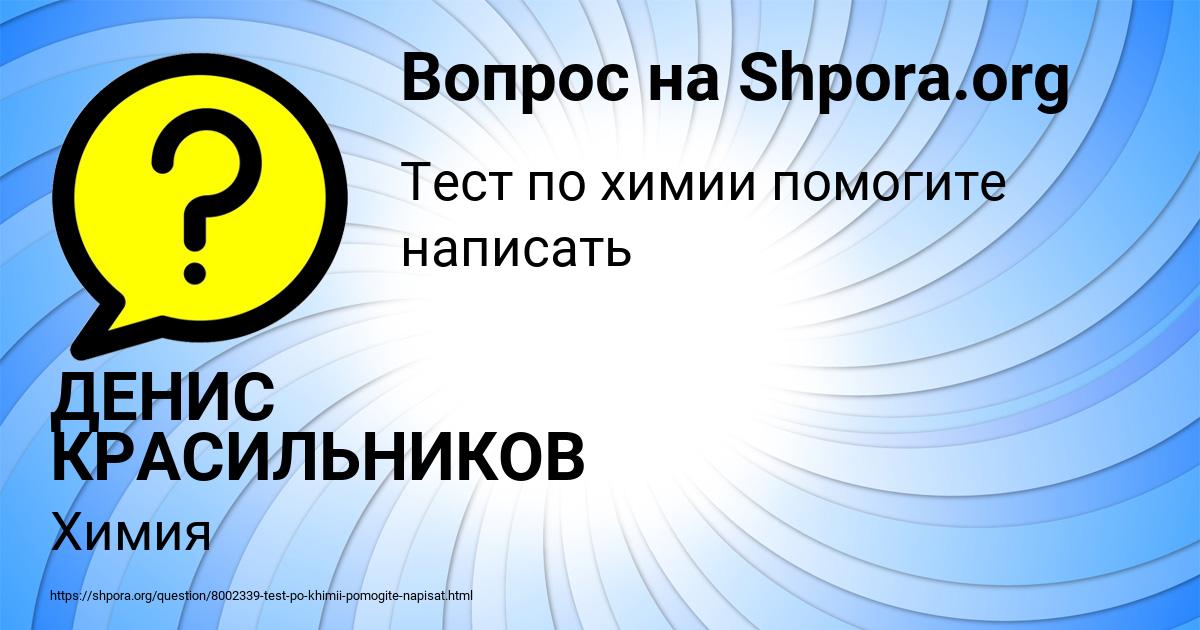 Вопрос на Shpora.org

Тест по химии помогите написать

ДЕНИС КРАСИЛЬНИКОВ

Химия

https://shpora.org/question/8002339-test-po-khimii-pomogite-napisat.html